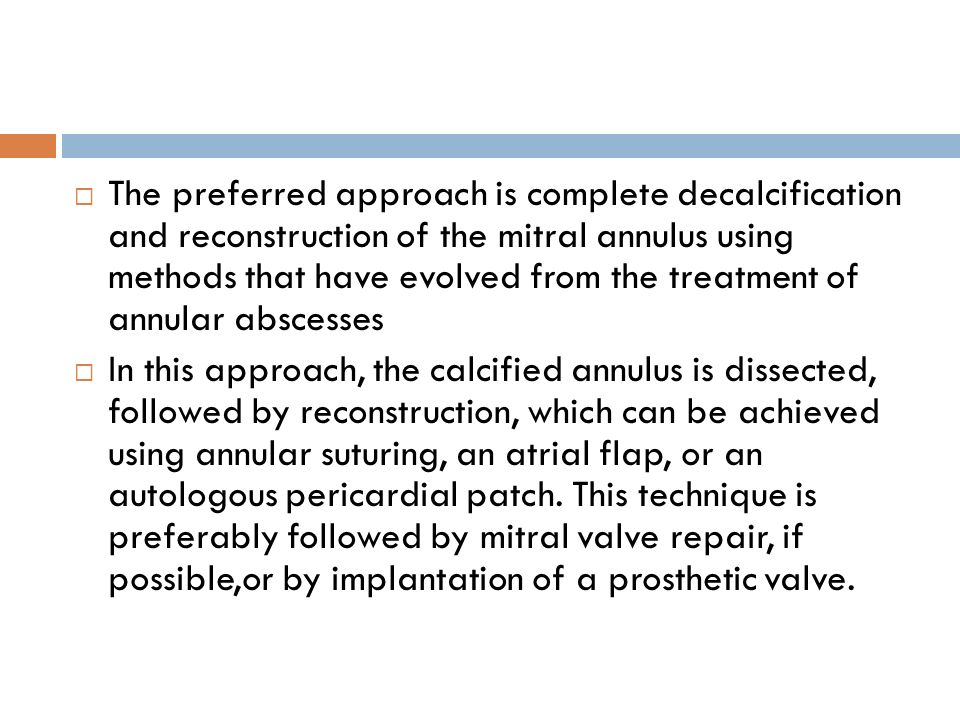 □ The preferred approach is complete decalcification and reconstruction of the mitral annulus using methods that have evolved from the treatment of annular abscesses

□ In this approach, the calcified annulus is dissected, followed by reconstruction, which can be achieved using annular suturing, an atrial flap, or an autologous pericardial patch. This technique is preferably followed by mitral valve repair, if possible,or by implantation of a prosthetic valve.